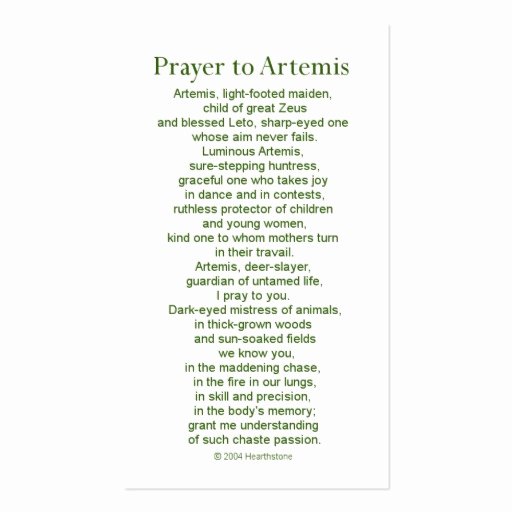 Prayer to Artemis

Artemis, light-footed maiden,
child of great Zeus
and blessed Leto, sharp-eyed one
whose aim never fails.
Luminous Artemis,
sure-stepping huntress,
graceful one who takes joy
in dance and in contests,
ruthless protector of children
and young women,
kind one to whom mothers turn
in their travail.
Artemis, deer-slayer,
guardian of untamed life,
I pray to you.
Dark-eyed mistress of animals,
in thick-grown woods
and sun-soaked fields
we know you,
in the maddening chase,
in the fire in our lungs,
in skill and precision,
in the body's memory;
grant me understanding
of such chaste passion.

© 2004 Hearthstone